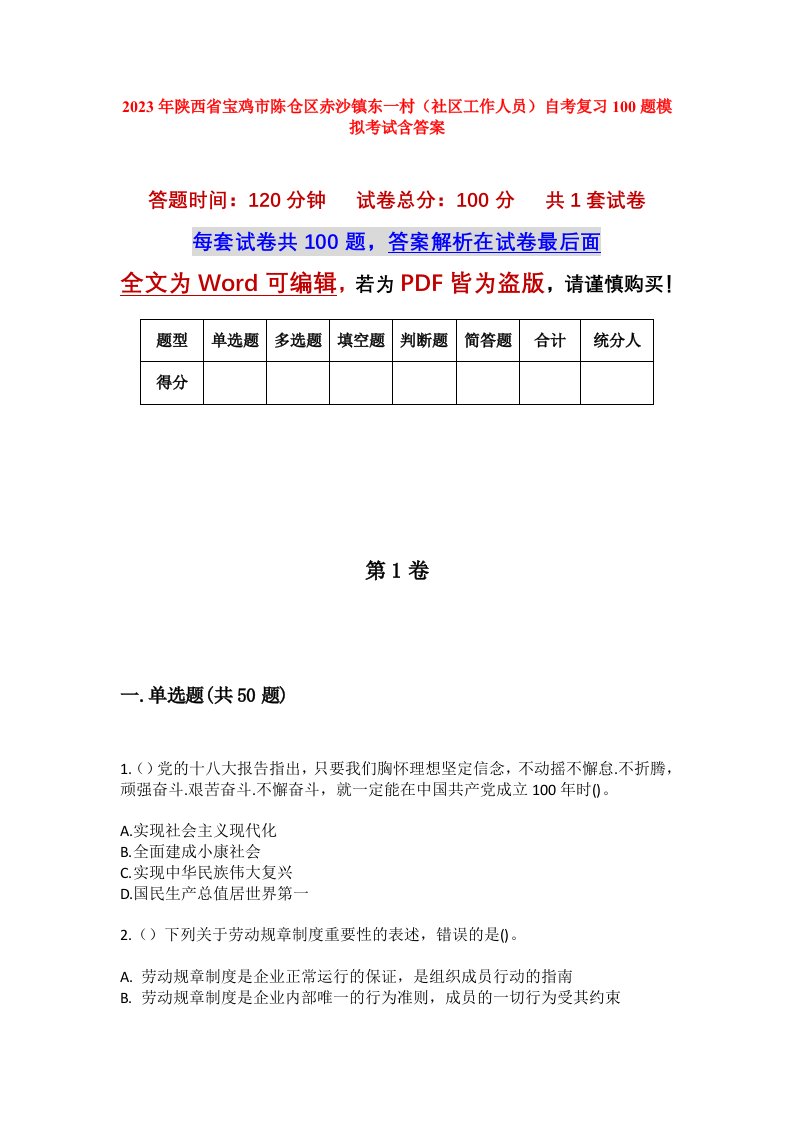 2023年陕西省宝鸡市陈仓区赤沙镇东一村（社区工作人员）自考复习100题模拟考试含答案

答题时间：120分钟　试卷总分：100分　共1套试卷

每套试卷共100题，答案解析在试卷最后面

全文为Word可编辑，若为PDF皆为盗版，请谨慎购买！

| 题型 | 单选题 | 多选题 | 填空题 | 判断题 | 简答题 | 合计 | 统分人 |
|---|---|---|---|---|---|---|---|
| 得分 | | | | | | | |

第1卷

一.单选题(共50题)

1.()党的十八大报告指出，只要我们胸怀理想坚定信念，不动摇不懈怠.不折腾，顽强奋斗.艰苦奋斗.不懈奋斗，就一定能在中国共产党成立100年时()。

A.实现社会主义现代化
B.全面建成小康社会
C.实现中华民族伟大复兴
D.国民生产总值居世界第一

2.()下列关于劳动规章制度重要性的表述，错误的是()。

A. 劳动规章制度是企业正常运行的保证，是组织成员行动的指南
B. 劳动规章制度是企业内部唯一的行为准则，成员的一切行为受其约束